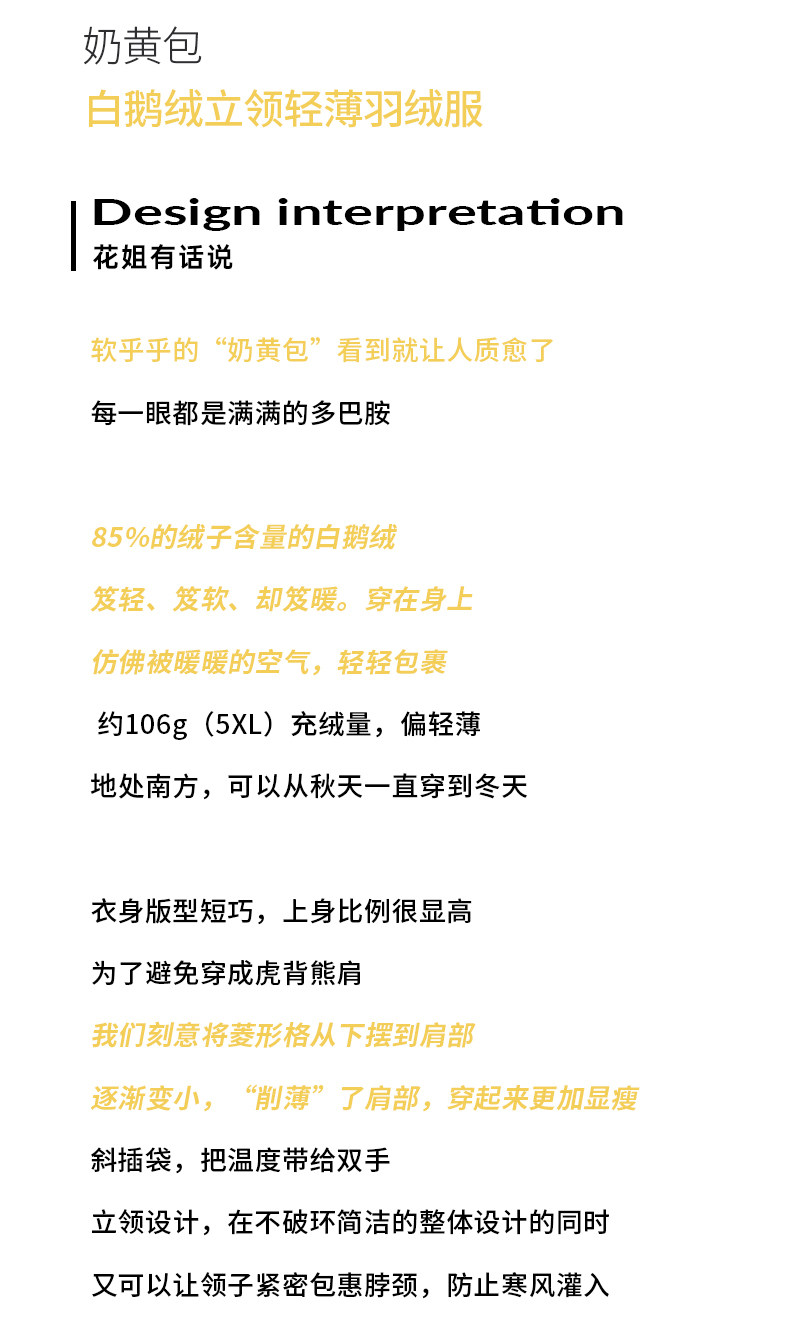 奶黄包

白鹅绒立领轻薄羽绒服

Design interpretation

花姐有话说

软乎乎的“奶黄包”看到就让人质愈了

每一眼都是满满的多巴胺

85%的绒子含量的白鹅绒

笈轻、笈软、却笈暖。穿在身上

仿佛被暖暖的空气，轻轻包裹

约106g（5XL）充绒量，偏轻薄

地处南方，可以从秋天一直穿到冬天

衣身版型短巧，上身比例很显高

为了避免穿成虎背熊肩

我们刻意将菱形格从下摆到肩部

逐渐变小，“削薄”了肩部，穿起来更加显瘦

斜插袋，把温度带给双手

立领设计，在不破环简洁的整体设计的同时

又可以让领子紧密包惠脖颈，防止寒风灌入